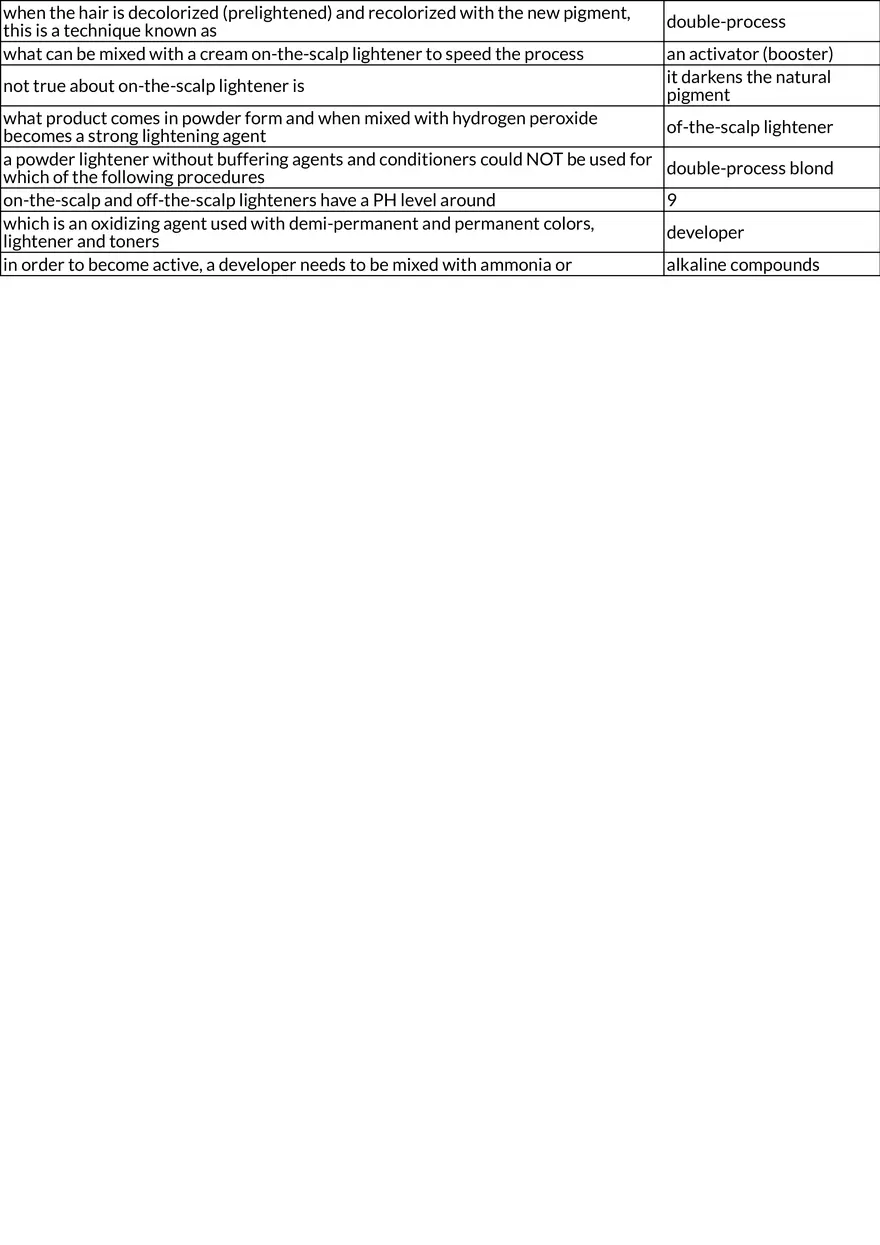 | when the hair is decolorized (prelightened) and recolorized with the new pigment, this is a technique known as | double-process |
|---|---|
| what can be mixed with a cream on-the-scalp lightener to speed the process | an activator (booster) |
| not true about on-the-scalp lightener is | it darkens the natural pigment |
| what product comes in powder form and when mixed with hydrogen peroxide becomes a strong lightening agent | of-the-scalp lightener |
| a powder lightener without buffering agents and conditioners could NOT be used for which of the following procedures | double-process blond |
| on-the-scalp and off-the-scalp lighteners have a PH level around | 9 |
| which is an oxidizing agent used with demi-permanent and permanent colors, lightener and toners | developer |
| in order to become active, a developer needs to be mixed with ammonia or | alkaline compounds |